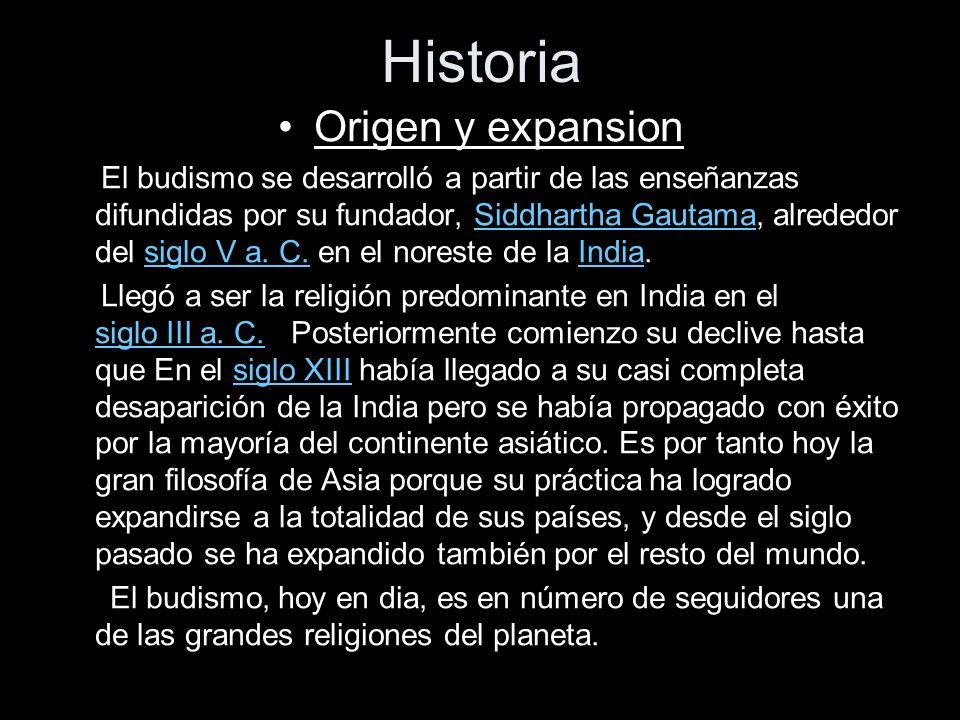 Historia

• Origen y expansion

El budismo se desarrolló a partir de las enseñanzas difundidas por su fundador, Siddhartha Gautama, alrededor del siglo V a. C. en el noreste de la India.

Llegó a ser la religión predominante en India en el siglo III a. C. Posteriormente comienzo su declive hasta que En el siglo XIII había llegado a su casi completa desaparición de la India pero se había propagado con éxito por la mayoría del continente asiático. Es por tanto hoy la gran filosofía de Asia porque su práctica ha logrado expandirse a la totalidad de sus países, y desde el siglo pasado se ha expandido también por el resto del mundo.

El budismo, hoy en dia, es en número de seguidores una de las grandes religiones del planeta.